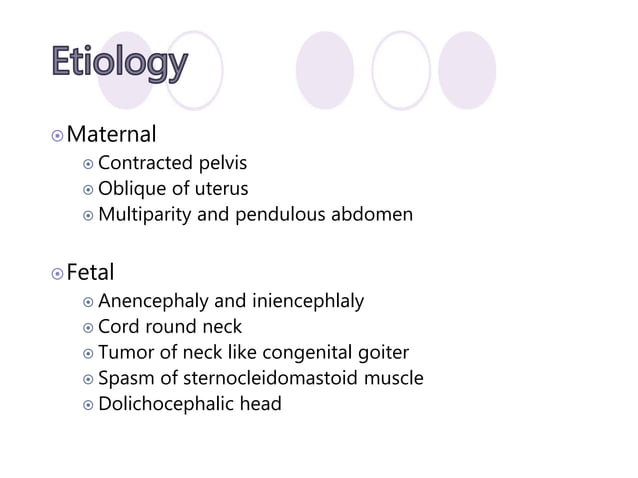 Etiology

Maternal
Contracted pelvis
Oblique of uterus
Multiparity and pendulous abdomen

Fetal
Anencephaly and iniencephlaly
Cord round neck
Tumor of neck like congenital goiter
Spasm of sternocleidomastoid muscle
Dolichocephalic head